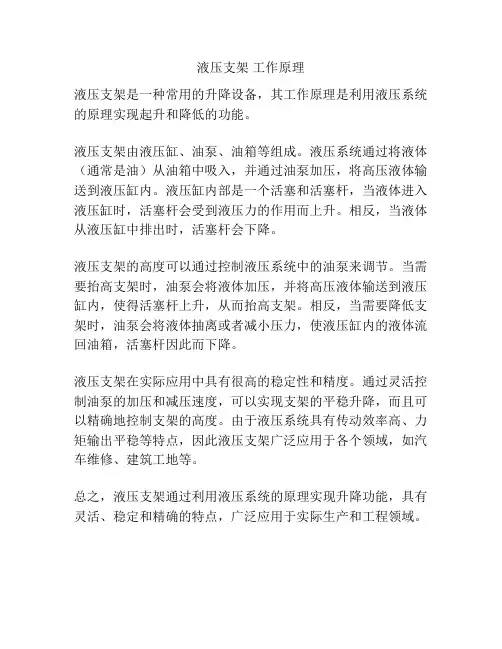 液压支架 工作原理

液压支架是一种常用的升降设备，其工作原理是利用液压系统的原理实现起升和降低的功能。

液压支架由液压缸、油泵、油箱等组成。液压系统通过将液体（通常是油）从油箱中吸入，并通过油泵加压，将高压液体输送到液压缸内。液压缸内部是一个活塞和活塞杆，当液体进入液压缸时，活塞杆会受到液压力的作用而上升。相反，当液体从液压缸中排出时，活塞杆会下降。

液压支架的高度可以通过控制液压系统中的油泵来调节。当需要抬高支架时，油泵会将液体加压，并将高压液体输送到液压缸内，使得活塞杆上升，从而抬高支架。相反，当需要降低支架时，油泵会将液体抽离或者减小压力，使液压缸内的液体流回油箱，活塞杆因此而下降。

液压支架在实际应用中具有很高的稳定性和精度。通过灵活控制油泵的加压和减压速度，可以实现支架的平稳升降，而且可以精确地控制支架的高度。由于液压系统具有传动效率高、力矩输出平稳等特点，因此液压支架广泛应用于各个领域，如汽车维修、建筑工地等。

总之，液压支架通过利用液压系统的原理实现升降功能，具有灵活、稳定和精确的特点，广泛应用于实际生产和工程领域。